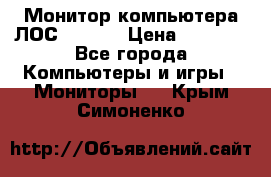 Монитор компьютера ЛОС Цена
Все города
Компьютеры и игры
Мониторы Крым
Симоненко

http://Объявлений.сайт